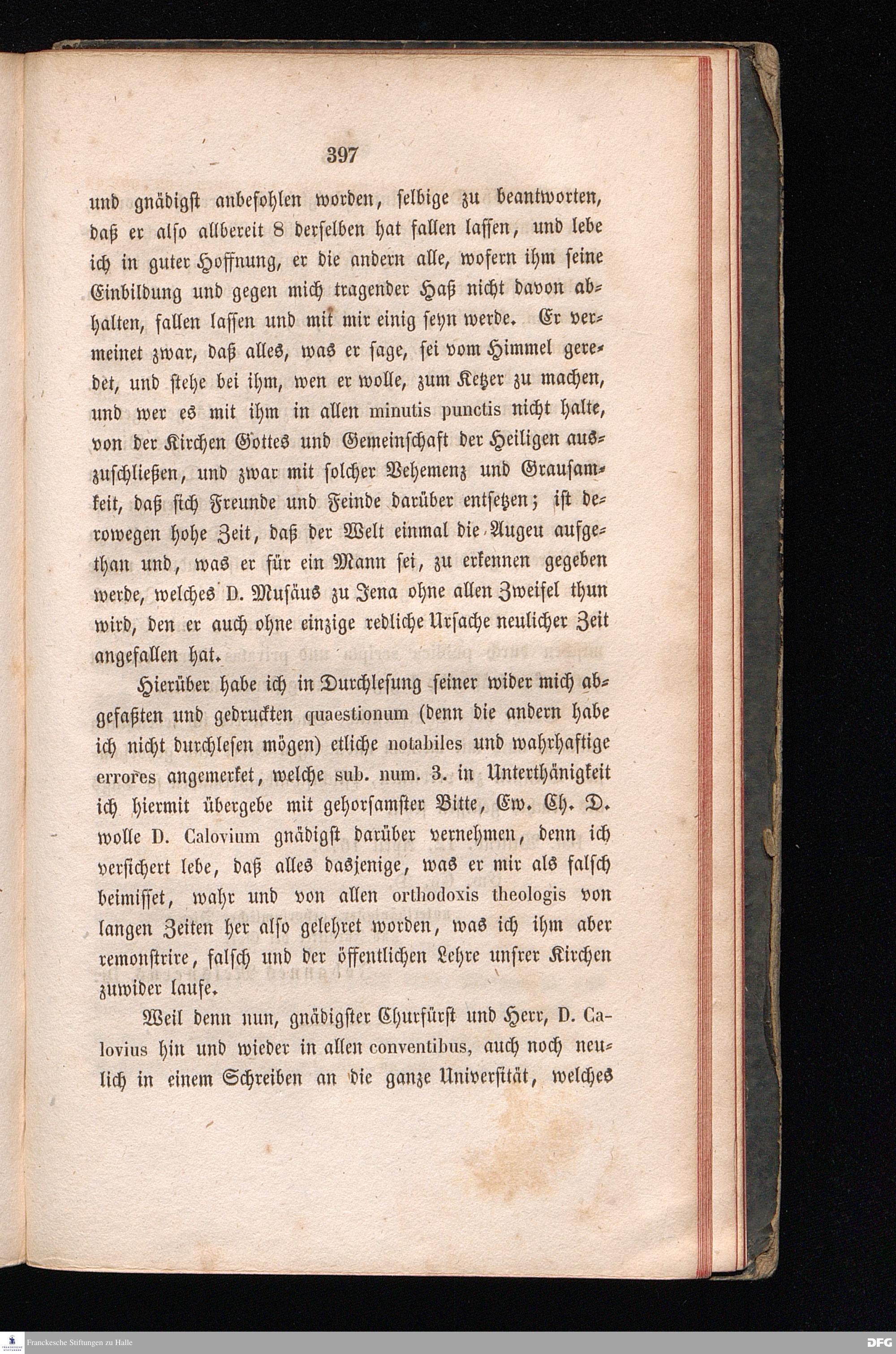 397

und gnädigst anbefohlen worden, selbige zu beantworten, daß er also allbereit 8 derselben hat fallen lassen, und lebe ich in guter Hoffnung, er die andern alle, wofern ihm seine Einbildung und gegen mich tragender Haß nicht davon abhalten, fallen lassen und mit mir einig seyn werde. Er vermeinet zwar, daß alles, was er sage, sei vom Himmel geredet, und stehe bei ihm, wen er wolle, zum Ketzer zu machen, und wer es mit ihm in allen minutis punctis nicht halte, von der Kirchen Gottes und Gemeinschaft der Heiligen auszuschließen, und zwar mit solcher Vehemenz und Grausamkeit, daß sich Freunde und Feinde darüber entsetzen; ist derowegen hohe Zeit, daß der Welt einmal die Augeu aufgethan und, was er für ein Mann sei, zu erkennen gegeben werde, welches D. Musäus zu Jena ohne allen Zweifel thun wird, den er auch ohne einzige redliche Ursache neulicher Zeit angefallen hat.

Hierüber habe ich in Durchlesung seiner wider mich abgefaßten und gedruckten quaestionum (denn die andern habe ich nicht durchlesen mögen) etliche notabiles und wahrhaftige errores angemerket, welche sub. num. 3. in Unterthänigkeit ich hiermit übergebe mit gehorsamster Bitte, Ew. Ch. D. wolle D. Calovium gnädigst darüber vernehmen, denn ich versichert lebe, daß alles dasjenige, was er mir als falsch beimisset, wahr und von allen orthodoxis theologis von langen Zeiten her also gelehret worden, was ich ihm aber remonstrire, falsch und der öffentlichen Lehre unsrer Kirchen zuwider laufe.

Weil denn nun, gnädigster Churfürst und Herr, D. Calovius hin und wieder in allen conventibus, auch noch neulich in einem Schreiben an die ganze Universität, welches

Franckesche Stiftungen zu Halle

DFG